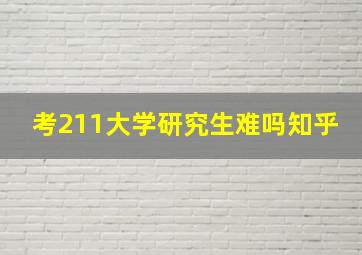 考211大学研究生难吗知乎